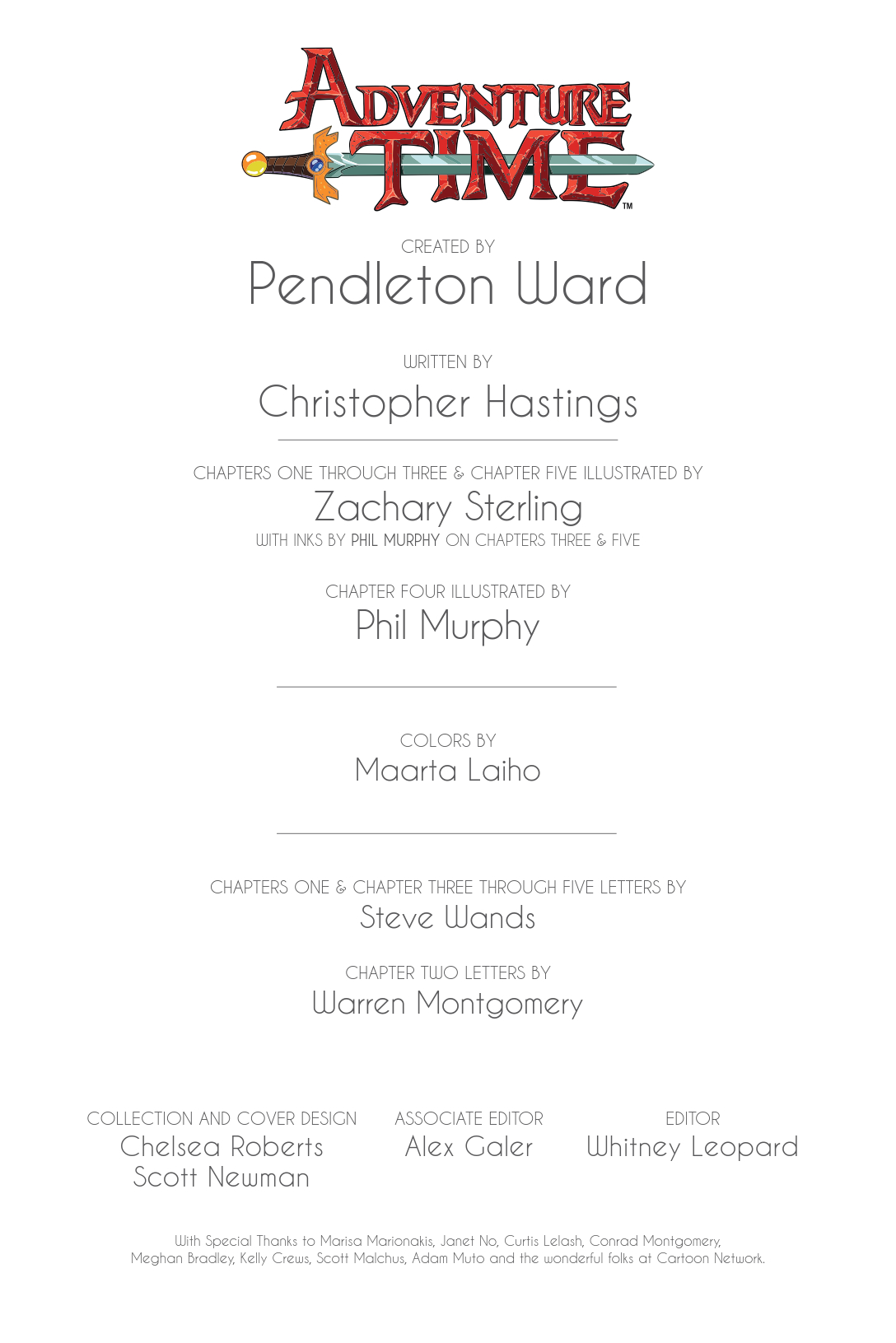 ADVENTURE TIME™

CREATED BY
Pendleton Ward

WRITTEN BY
Christopher Hastings

CHAPTERS ONE THROUGH THREE & CHAPTER FIVE ILLUSTRATED BY
Zachary Sterling
WITH INKS BY PHIL MURPHY ON CHAPTERS THREE & FIVE

CHAPTER FOUR ILLUSTRATED BY
Phil Murphy

COLORS BY
Maarta Laiho

CHAPTERS ONE & CHAPTER THREE THROUGH FIVE LETTERS BY
Steve Wands

CHAPTER TWO LETTERS BY
Warren Montgomery

COLLECTION AND COVER DESIGN
Chelsea Roberts
Scott Newman

ASSOCIATE EDITOR
Alex Galer

EDITOR
Whitney Leopard

With Special Thanks to Marisa Marionakis, Janet No, Curtis Lelash, Conrad Montgomery, Meghan Bradley, Kelly Crews, Scott Malchus, Adam Muto and the wonderful folks at Cartoon Network.